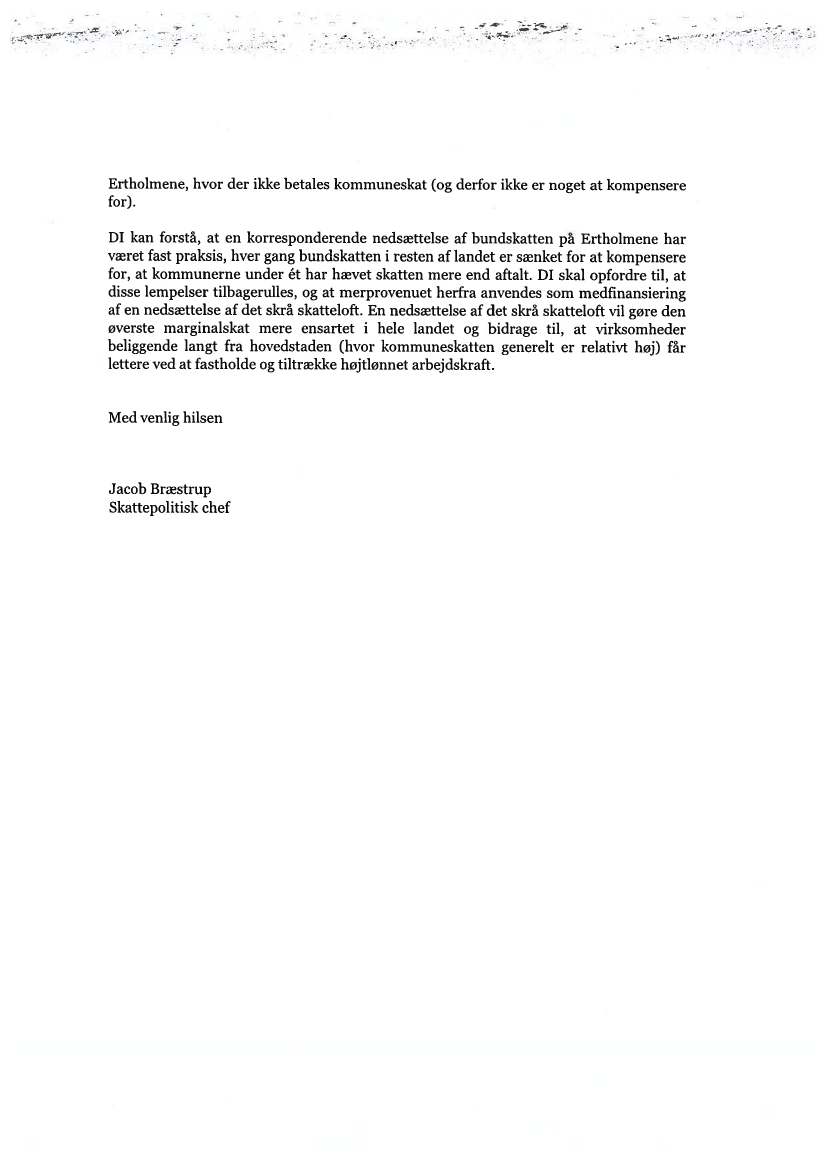 Ertholmene, hvor der ikke betales kommuneskat (og derfor ikke er noget at kompensere for).

DI kan forstå, at en korresponderende nedsættelse af bundskatten på Ertholmene har været fast praksis, hver gang bundskatten i resten af landet er sænket for at kompensere for, at kommunerne under ét har hævet skatten mere end aftalt. DI skal opfordre til, at disse lempelser tilbagerulles, og at merprovenuet herfra anvendes som medfinansiering af en nedsættelse af det skrå skatteloft. En nedsættelse af det skrå skatteloft vil gøre den øverste marginalskat mere ensartet i hele landet og bidrage til, at virksomheder beliggende langt fra hovedstaden (hvor kommuneskatten generelt er relativt høj) får lettere ved at fastholde og tiltrække højtlønnet arbejdskraft.

Med venlig hilsen

Jacob Bræstrup
Skattepolitisk chef